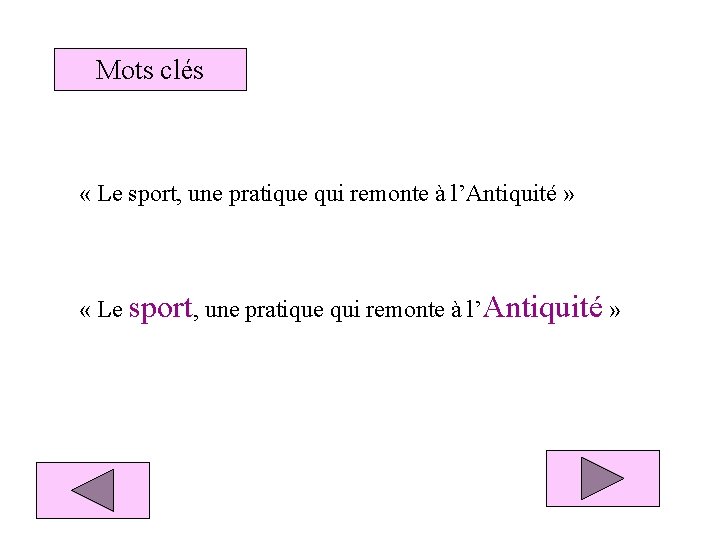 Mots clés

« Le sport, une pratique qui remonte à l'Antiquité »

« Le sport, une pratique qui remonte à l'Antiquité »